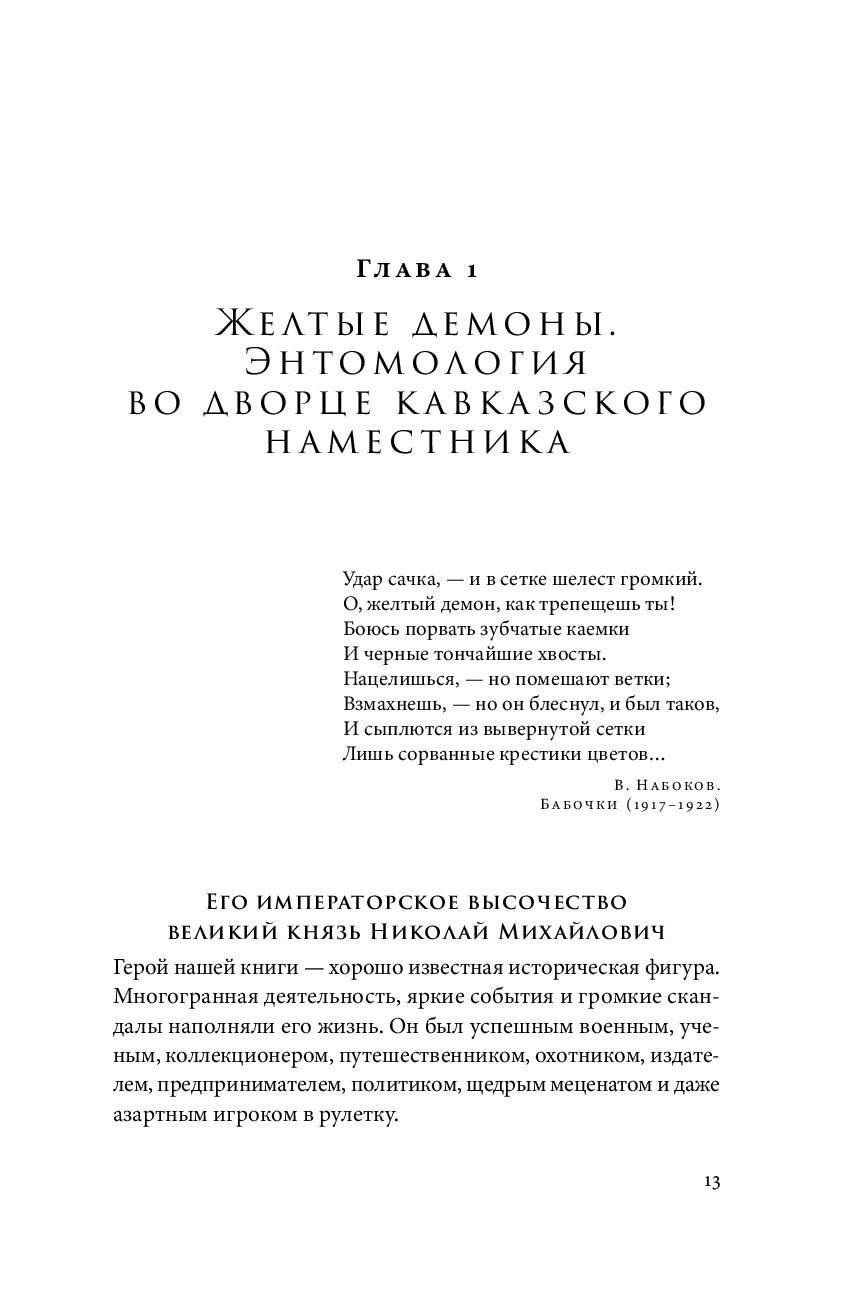 Глава 1

Желтые демоны. Энтомология во дворце кавказского наместника

Удар сачка, — и в сетке шелест громкий.
О, желтый демон, как трепещешь ты!
Боюсь порвать зубчатые каемки
И черные тончайшие хвосты.
Нацелишься, — но помешают ветки;
Взмахнешь, — но он блеснул, и был таков,
И сыплются из вывернутой сетки
Лишь сорванные крестики цветов...

В. Набоков.
Бабочки (1917–1922)

Его императорское высочество великий князь Николай Михайлович

Герой нашей книги — хорошо известная историческая фигура. Многогранная деятельность, яркие события и громкие скандалы наполняли его жизнь. Он был успешным военным, ученым, коллекционером, путешественником, охотником, издателем, предпринимателем, политиком, щедрым меценатом и даже азартным игроком в рулетку.

13